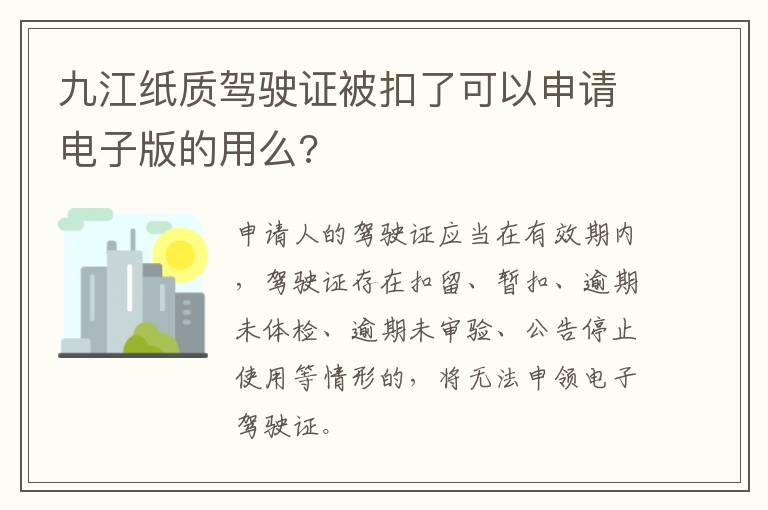 九江纸质驾驶证被扣了可以申请电子版的用么?

申请人的驾驶证应当在有效期内，驾驶证存在扣留、暂扣、逾期未体检、逾期未审验、公告停止使用等情形的，将无法申领电子驾驶证。